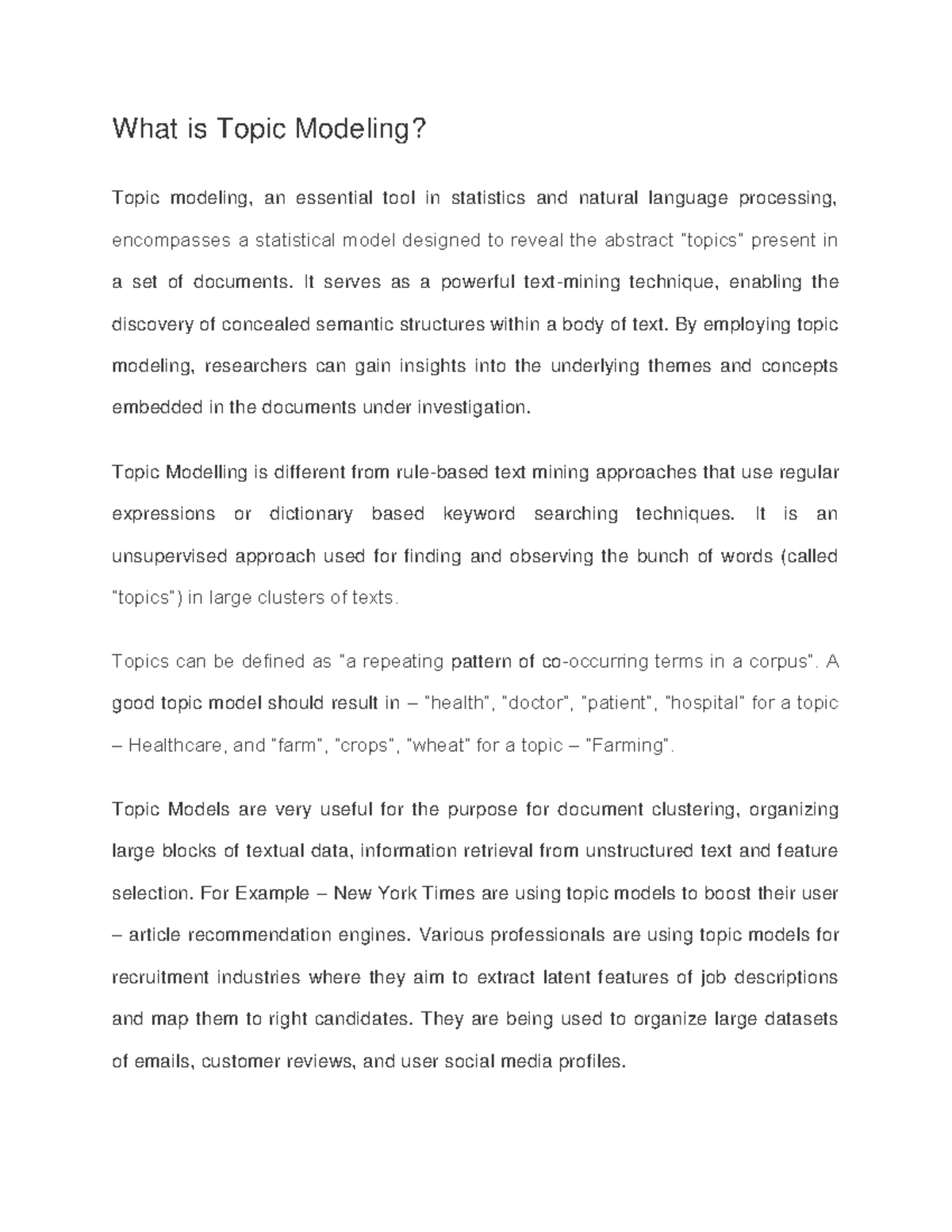 What is Topic Modeling?

Topic modeling, an essential tool in statistics and natural language processing, encompasses a statistical model designed to reveal the abstract "topics" present in a set of documents. It serves as a powerful text-mining technique, enabling the discovery of concealed semantic structures within a body of text. By employing topic modeling, researchers can gain insights into the underlying themes and concepts embedded in the documents under investigation.

Topic Modelling is different from rule-based text mining approaches that use regular expressions or dictionary based keyword searching techniques. It is an unsupervised approach used for finding and observing the bunch of words (called "topics") in large clusters of texts.

Topics can be defined as "a repeating pattern of co-occurring terms in a corpus". A good topic model should result in – "health", "doctor", "patient", "hospital" for a topic – Healthcare, and "farm", "crops", "wheat" for a topic – "Farming".

Topic Models are very useful for the purpose for document clustering, organizing large blocks of textual data, information retrieval from unstructured text and feature selection. For Example – New York Times are using topic models to boost their user – article recommendation engines. Various professionals are using topic models for recruitment industries where they aim to extract latent features of job descriptions and map them to right candidates. They are being used to organize large datasets of emails, customer reviews, and user social media profiles.